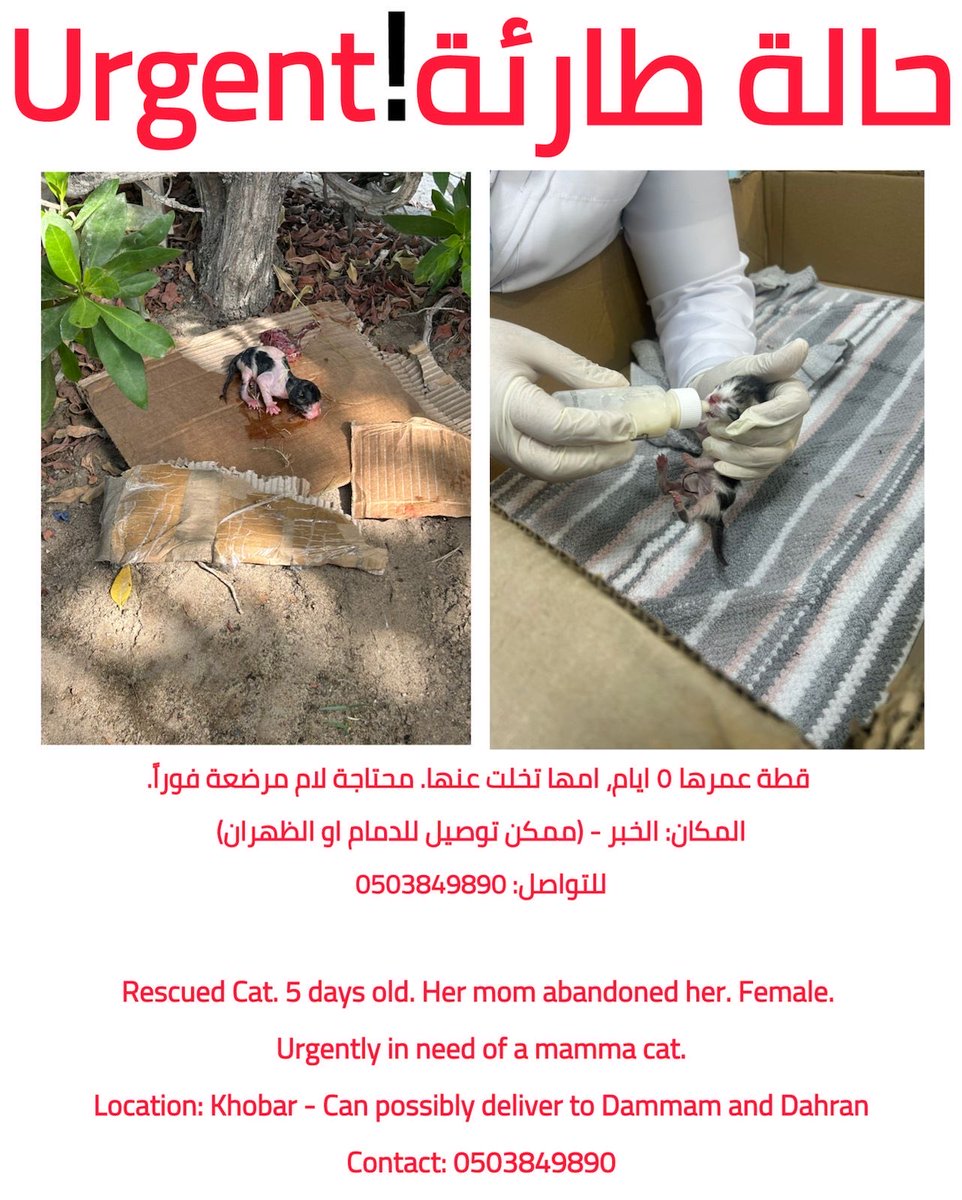 حالة طارئة!Urgent

قطة عمرها ٥ ايام, امها تخلت عنها. محتاجة لام مرضعة فوراً.

المكان: الخبر - (ممكن توصيل للدمام او الظهران)

للتواصل: 0503849890

Rescued Cat. 5 days old. Her mom abandoned her. Female.

Urgently in need of a mamma cat.

Location: Khobar - Can possibly deliver to Dammam and Dahran

Contact: 0503849890